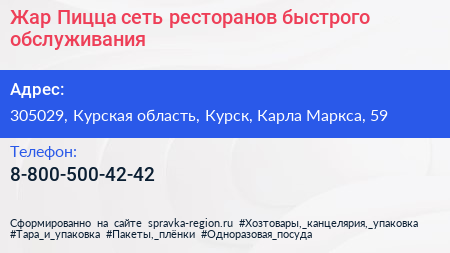 Жар Пицца сеть ресторанов быстрого обслуживания

Адрес:

305029, Курская область, Курск, Карла Маркса, 59

Телефон:

8-800-500-42-42

Сформированно на сайте spravka-region.ru #Хозтовары,_канцелярия,_упаковка #Тара_и_упаковка #Пакеты,_плёнки #Одноразовая_посуда